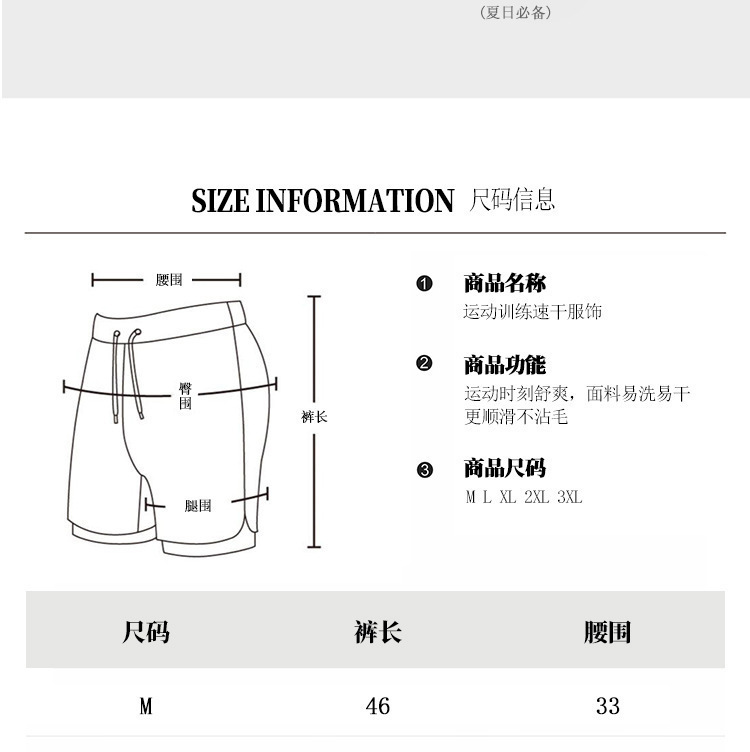 (夏日必备)

SIZE INFORMATION 尺码信息

腰围

臀围

裤长

腿围

❶ 商品名称
运动训练速干服饰

❷ 商品功能
运动时刻舒爽，面料易洗易干更顺滑不沾毛

❸ 商品尺码
M L XL 2XL 3XL

| 尺码 | 裤长 | 腰围 |
|---|---|---|
| M | 46 | 33 |